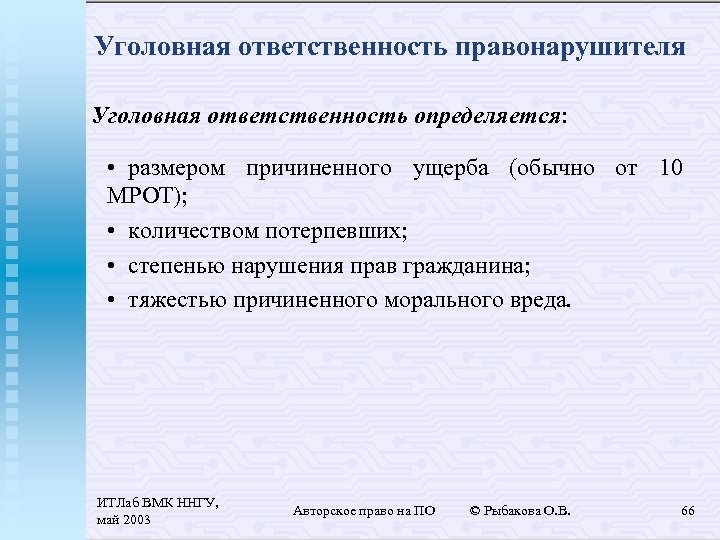 Уголовная ответственность правонарушителя

Уголовная ответственность определяется:

• размером причиненного ущерба (обычно от 10 МРОТ);

• количеством потерпевших;

• степенью нарушения прав гражданина;

• тяжестью причиненного морального вреда.

ИТЛаб ВМК ННГУ, май 2003

Авторское право на ПО

© Рыбакова О.В.

66